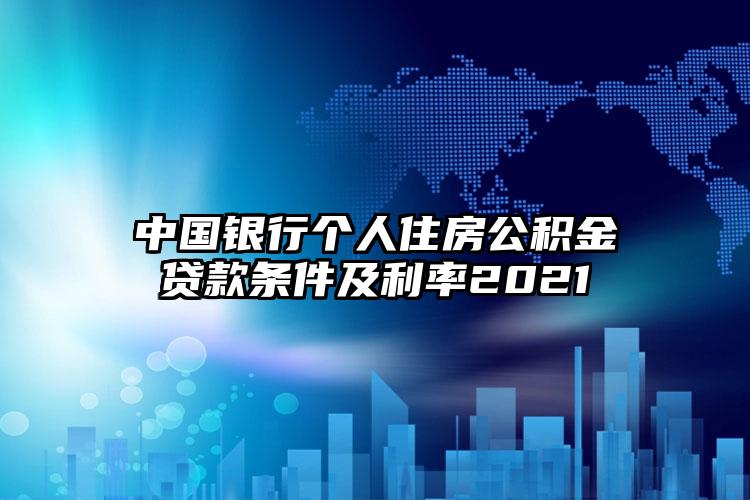 中国银行个人住房公积金贷款条件及利率2021